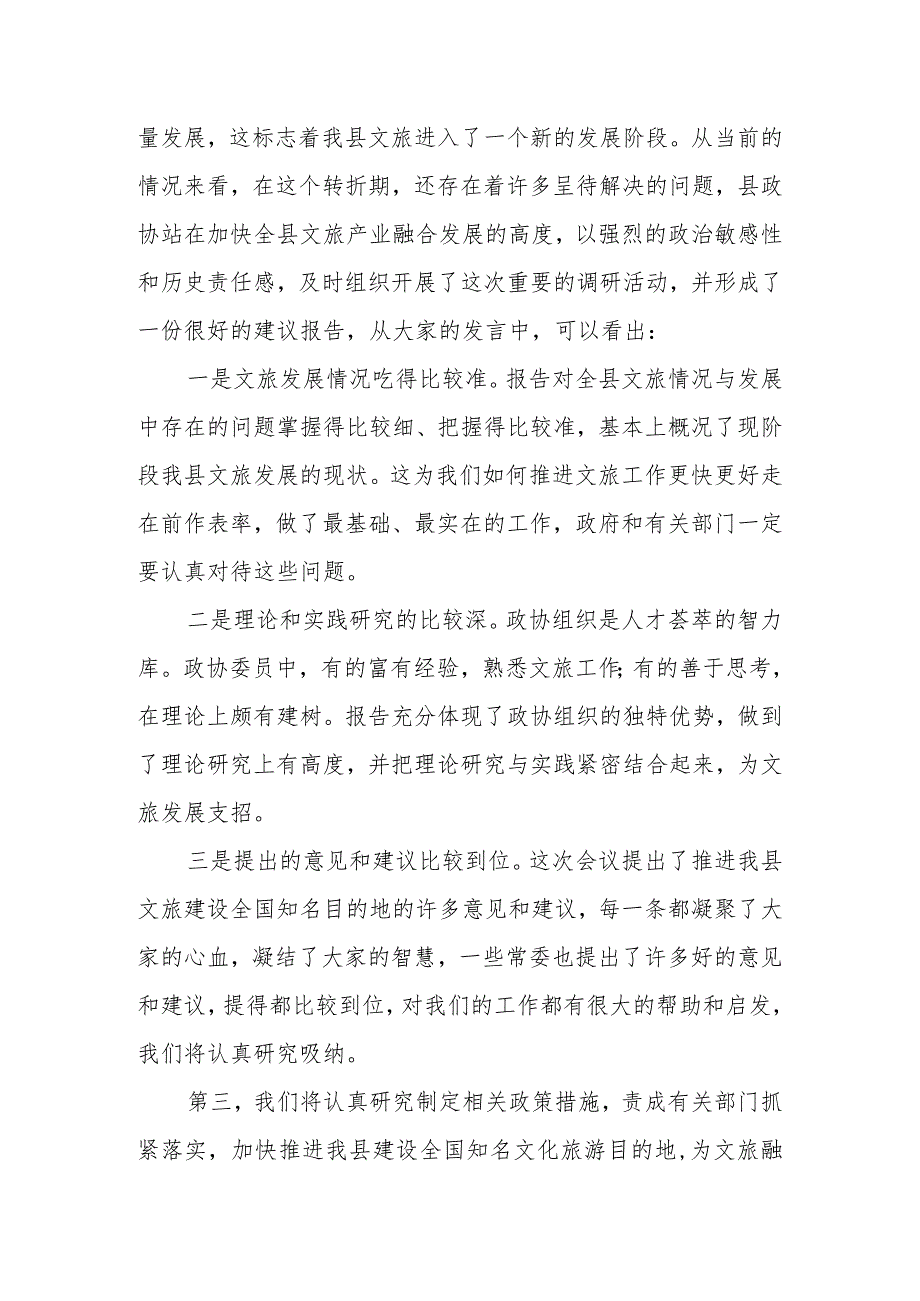 量发展，这标志着我县文旅进入了一个新的发展阶段。从当前的情况来看，在这个转折期，还存在着许多呈待解决的问题，县政协站在加快全县文旅产业融合发展的高度，以强烈的政治敏感性和历史责任感，及时组织开展了这次重要的调研活动，并形成了一份很好的建议报告，从大家的发言中，可以看出：

一是文旅发展情况吃得比较准。报告对全县文旅情况与发展中存在的问题掌握得比较细、把握得比较准，基本上概况了现阶段我县文旅发展的现状。这为我们如何推进文旅工作更快更好走在前作表率，做了最基础、最实在的工作，政府和有关部门一定要认真对待这些问题。

二是理论和实践研究的比较深。政协组织是人才荟萃的智力库。政协委员中，有的富有经验，熟悉文旅工作;有的善于思考，在理论上颇有建树。报告充分体现了政协组织的独特优势，做到了理论研究上有高度，并把理论研究与实践紧密结合起来，为文旅发展支招。

三是提出的意见和建议比较到位。这次会议提出了推进我县文旅建设全国知名目的地的许多意见和建议，每一条都凝聚了大家的心血，凝结了大家的智慧，一些常委也提出了许多好的意见和建议，提得都比较到位，对我们的工作都有很大的帮助和启发，我们将认真研究吸纳。

第三，我们将认真研究制定相关政策措施，责成有关部门抓紧落实，加快推进我县建设全国知名文化旅游目的地，为文旅融